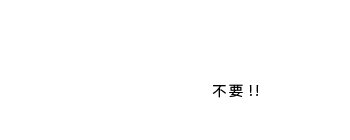 不要!!